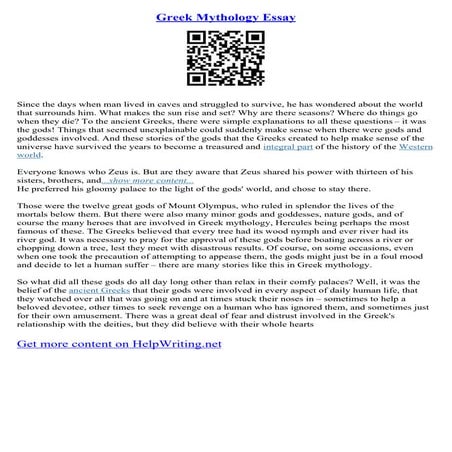 Greek Mythology Essay

Since the days when man lived in caves and struggled to survive, he has wondered about the world that surrounds him. What makes the sun rise and set? Why are there seasons? Where do things go when they die? To the ancient Greeks, there were simple explanations to all these questions – it was the gods! Things that seemed unexplainable could suddenly make sense when there were gods and goddesses involved. And these stories of the gods that the Greeks created to help make sense of the universe have survived the years to become a treasured and integral part of the history of the Western world.

Everyone knows who Zeus is. But are they aware that Zeus shared his power with thirteen of his sisters, brothers, and...show more content...
He preferred his gloomy palace to the light of the gods' world, and chose to stay there.

Those were the twelve great gods of Mount Olympus, who ruled in splendor the lives of the mortals below them. But there were also many minor gods and goddesses, nature gods, and of course the many heroes that are involved in Greek mythology, Hercules being perhaps the most famous of these. The Greeks believed that every tree had its wood nymph and ever river had its river god. It was necessary to pray for the approval of these gods before boating across a river or chopping down a tree, lest they meet with disastrous results. Of course, on some occasions, even when one took the precaution of attempting to appease them, the gods might just be in a foul mood and decide to let a human suffer – there are many stories like this in Greek mythology.

So what did all these gods do all day long other than relax in their comfy palaces? Well, it was the belief of the ancient Greeks that their gods were involved in every aspect of daily human life, that they watched over all that was going on and at times stuck their noses in – sometimes to help a beloved devotee, other times to seek revenge on a human who has ignored them, and sometimes just for their own amusement. There was a great deal of fear and distrust involved in the Greek's relationship with the deities, but they did believe with their whole hearts

Get more content on HelpWriting.net